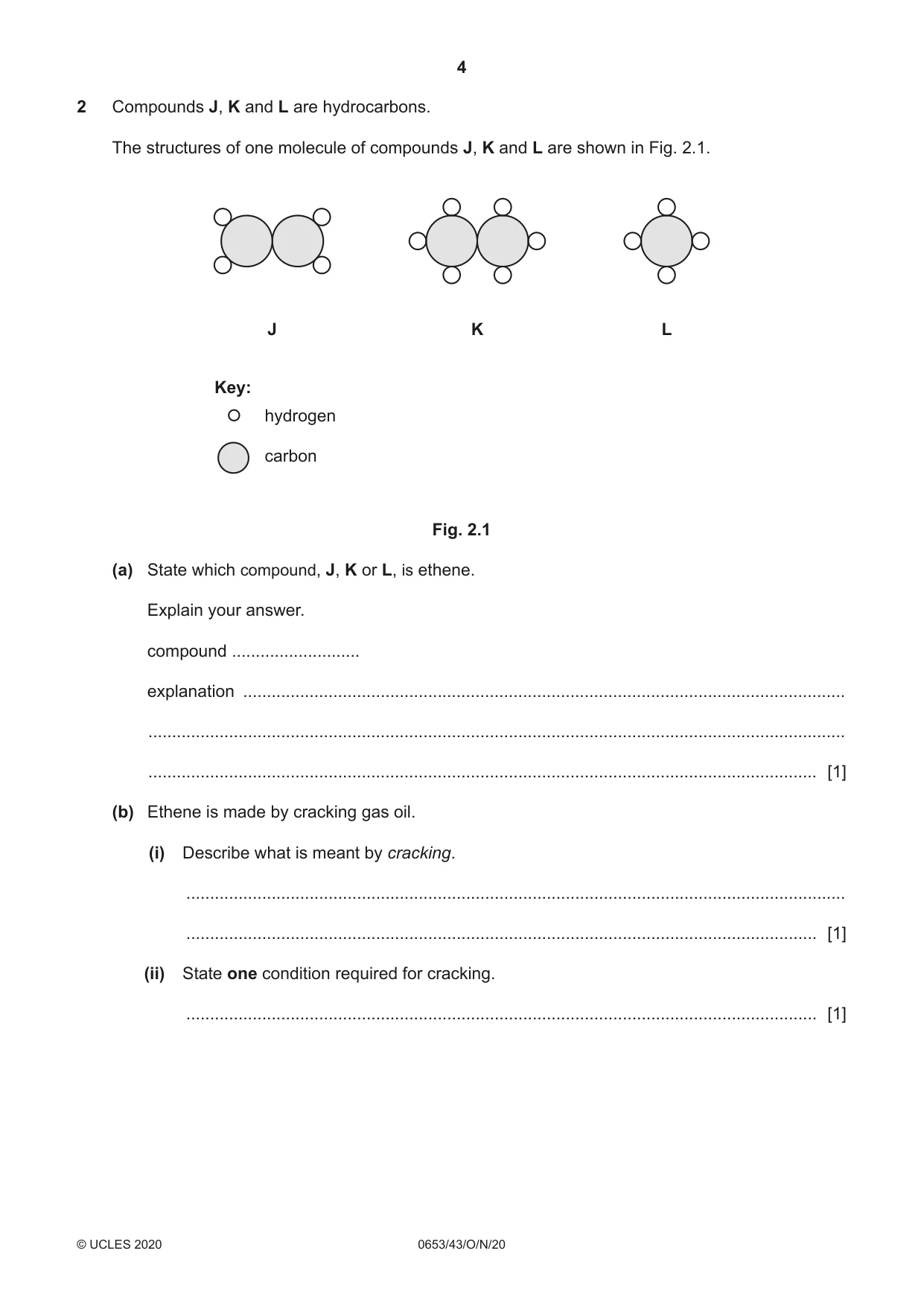 4

2 Compounds J, K and L are hydrocarbons.

The structures of one molecule of compounds J, K and L are shown in Fig. 2.1.

J

K

L

Key:
hydrogen
carbon

Fig. 2.1

(a) State which compound, J, K or L, is ethene.

Explain your answer.

compound ____

explanation ____

____

____ [1]

(b) Ethene is made by cracking gas oil.

(i) Describe what is meant by cracking.

____

____ [1]

(ii) State one condition required for cracking.

____ [1]

© UCLES 2020 0653/43/O/N/20